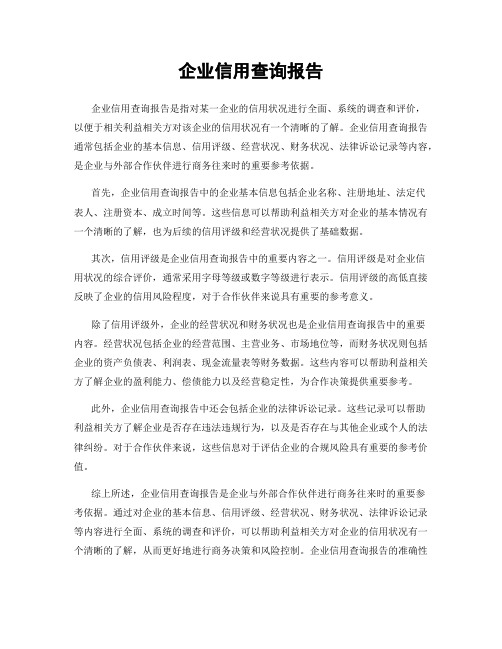 企业信用查询报告

企业信用查询报告是指对某一企业的信用状况进行全面、系统的调查和评价，以便于相关利益相关方对该企业的信用状况有一个清晰的了解。企业信用查询报告通常包括企业的基本信息、信用评级、经营状况、财务状况、法律诉讼记录等内容，是企业与外部合作伙伴进行商务往来时的重要参考依据。

首先，企业信用查询报告中的企业基本信息包括企业名称、注册地址、法定代表人、注册资本、成立时间等。这些信息可以帮助利益相关方对企业的基本情况有一个清晰的了解，也为后续的信用评级和经营状况提供了基础数据。

其次，信用评级是企业信用查询报告中的重要内容之一。信用评级是对企业信用状况的综合评价，通常采用字母等级或数字等级进行表示。信用评级的高低直接反映了企业的信用风险程度，对于合作伙伴来说具有重要的参考意义。

除了信用评级外，企业的经营状况和财务状况也是企业信用查询报告中的重要内容。经营状况包括企业的经营范围、主营业务、市场地位等，而财务状况则包括企业的资产负债表、利润表、现金流量表等财务数据。这些内容可以帮助利益相关方了解企业的盈利能力、偿债能力以及经营稳定性，为合作决策提供重要参考。

此外，企业信用查询报告中还会包括企业的法律诉讼记录。这些记录可以帮助利益相关方了解企业是否存在违法违规行为，以及是否存在与其他企业或个人的法律纠纷。对于合作伙伴来说，这些信息对于评估企业的合规风险具有重要的参考价值。

综上所述，企业信用查询报告是企业与外部合作伙伴进行商务往来时的重要参考依据。通过对企业的基本信息、信用评级、经营状况、财务状况、法律诉讼记录等内容进行全面、系统的调查和评价，可以帮助利益相关方对企业的信用状况有一个清晰的了解，从而更好地进行商务决策和风险控制。企业信用查询报告的准确性